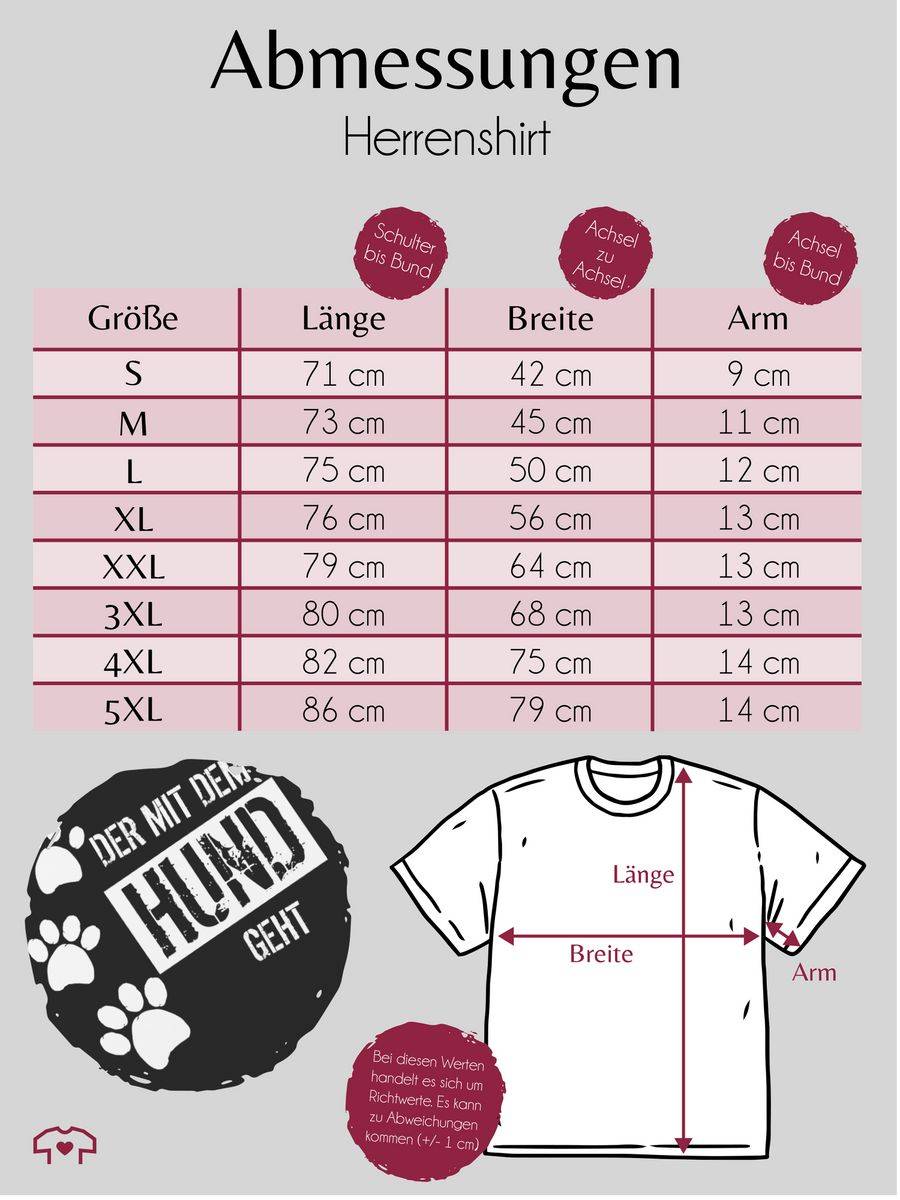 Abmessungen

Herrenshirt

Schulter bis Bund

Achsel zu Achsel

Achsel bis Bund

| Größe | Länge | Breite | Arm |
|---|---|---|---|
| S | 71 cm | 42 cm | 9 cm |
| M | 73 cm | 45 cm | 11 cm |
| L | 75 cm | 50 cm | 12 cm |
| XL | 76 cm | 56 cm | 13 cm |
| XXL | 79 cm | 64 cm | 13 cm |
| 3XL | 80 cm | 68 cm | 13 cm |
| 4XL | 82 cm | 75 cm | 14 cm |
| 5XL | 86 cm | 79 cm | 14 cm |

DER MIT DEM HUND GEHT

Länge

Breite

Arm

Bei diesen Werten handelt es sich um Richtwerte. Es kann zu Abweichungen kommen (+/- 1 cm)